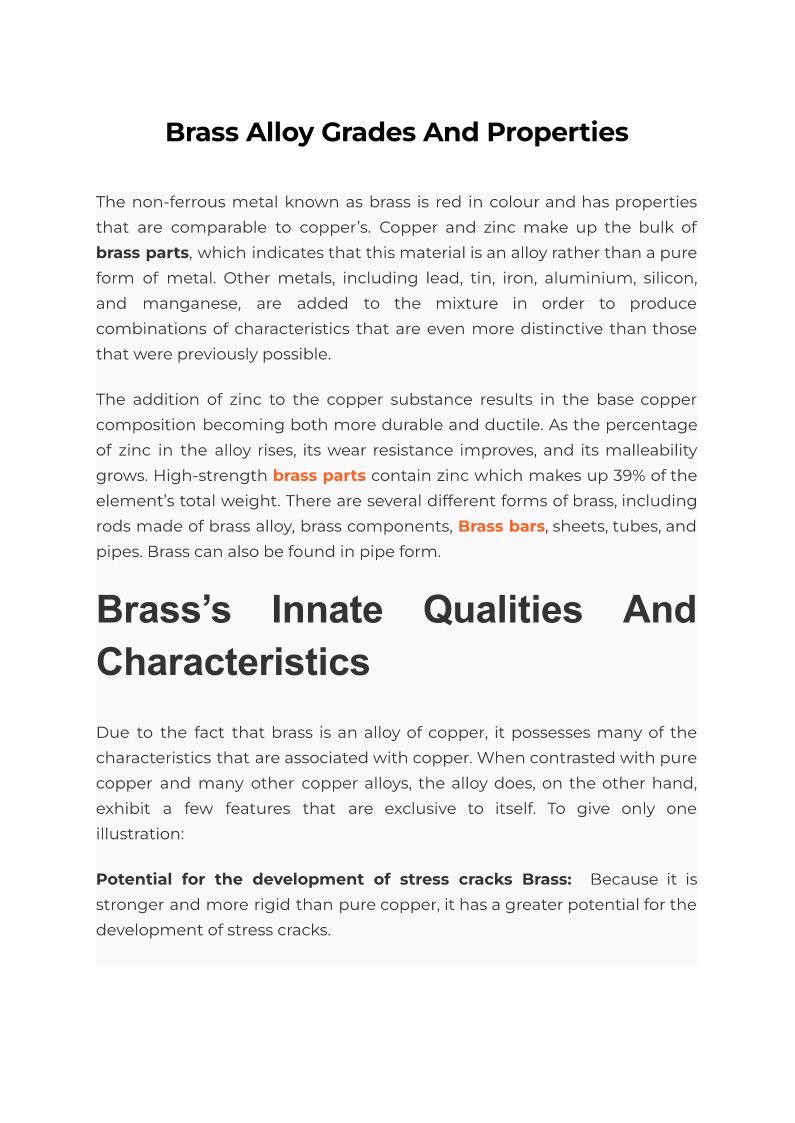 Brass Alloy Grades And Properties

The non-ferrous metal known as brass is red in colour and has properties that are comparable to copper's. Copper and zinc make up the bulk of brass parts, which indicates that this material is an alloy rather than a pure form of metal. Other metals, including lead, tin, iron, aluminium, silicon, and manganese, are added to the mixture in order to produce combinations of characteristics that are even more distinctive than those that were previously possible.

The addition of zinc to the copper substance results in the base copper composition becoming both more durable and ductile. As the percentage of zinc in the alloy rises, its wear resistance improves, and its malleability grows. High-strength brass parts contain zinc which makes up 39% of the element's total weight. There are several different forms of brass, including rods made of brass alloy, brass components, Brass bars, sheets, tubes, and pipes. Brass can also be found in pipe form.

Brass's Innate Qualities And Characteristics

Due to the fact that brass is an alloy of copper, it possesses many of the characteristics that are associated with copper. When contrasted with pure copper and many other copper alloys, the alloy does, on the other hand, exhibit a few features that are exclusive to itself. To give only one illustration:

Potential for the development of stress cracks Brass: Because it is stronger and more rigid than pure copper, it has a greater potential for the development of stress cracks.